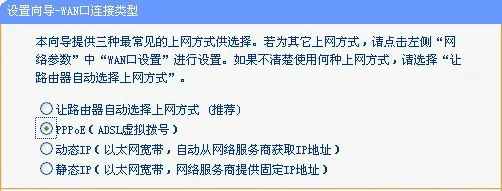 设置向导-WAN口连接类型

本向导提供三种最常见的上网方式供选择。若为其它上网方式，请点击左侧“网络参数”中“WAN口设置”进行设置。如果不清楚使用何种上网方式，请选择“让路由器自动选择上网方式”。

让路由器自动选择上网方式（推荐）
PPPoE（ADSL虚拟拨号）
动态IP（以太网宽带，自动从网络服务商获取IP地址）
静态IP（以太网宽带，网络服务商提供固定IP地址）